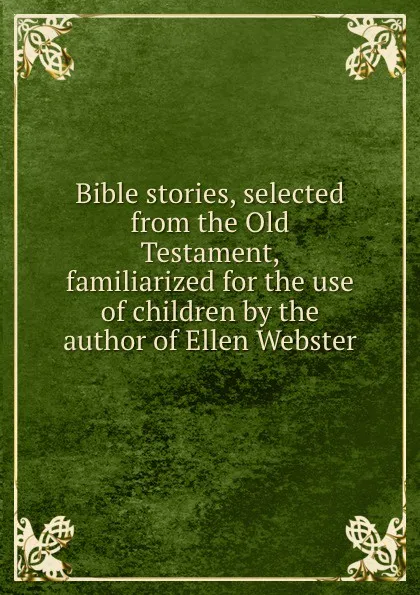 Bible stories, selected from the Old Testament, familiarized for the use of children by the author of Ellen Webster